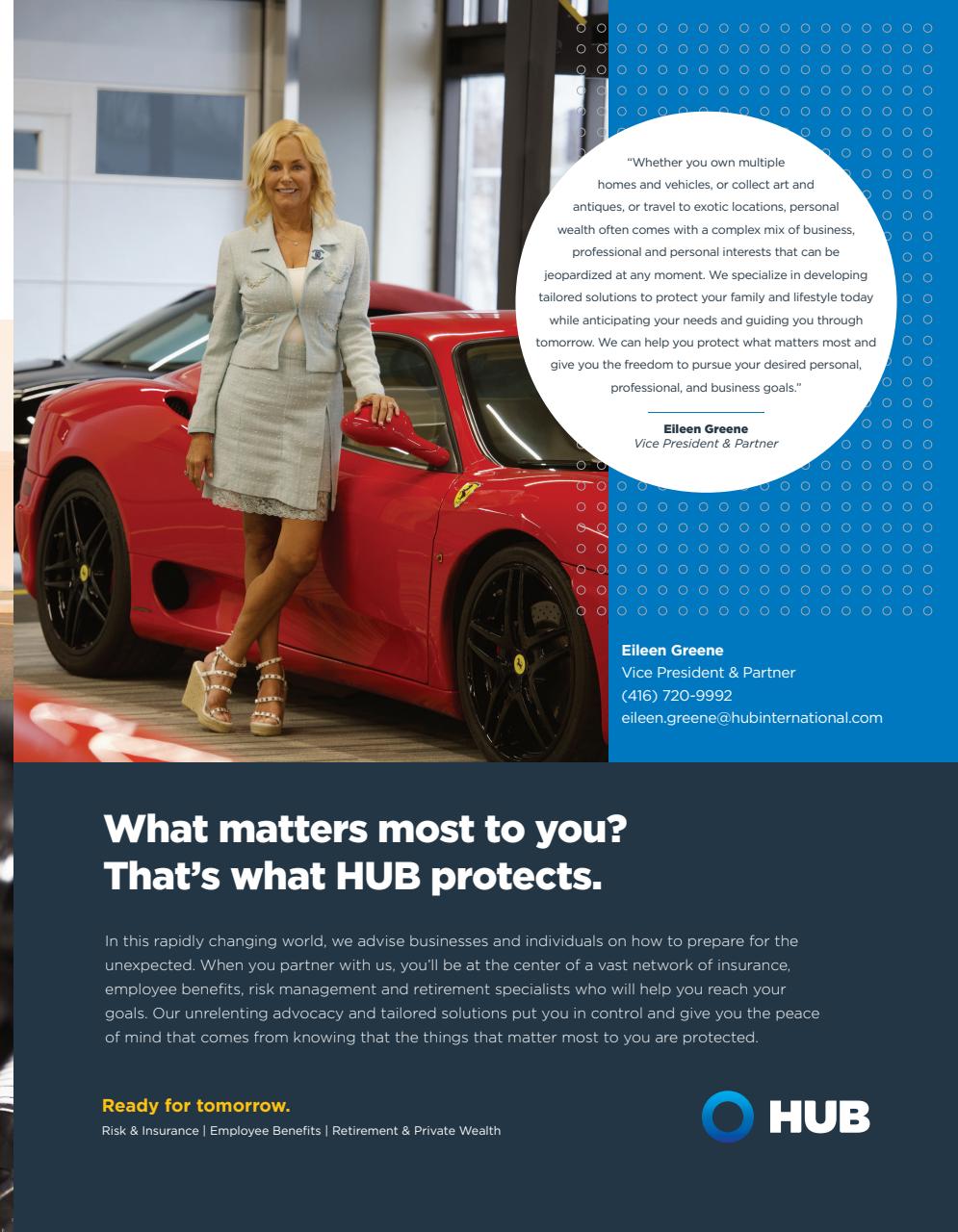 "Whether you own multiple homes and vehicles, or collect art and antiques, or travel to exotic locations, personal wealth often comes with a complex mix of business, professional and personal interests that can be jeopardized at any moment. We specialize in developing tailored solutions to protect your family and lifestyle today while anticipating your needs and guiding you through tomorrow. We can help you protect what matters most and give you the freedom to pursue your desired personal, professional, and business goals."

Eileen Greene
Vice President & Partner

Eileen Greene
Vice President & Partner
(416) 720-9992
eileen.greene@hubinternational.com

What matters most to you?
That's what HUB protects.

In this rapidly changing world, we advise businesses and individuals on how to prepare for the unexpected. When you partner with us, you'll be at the center of a vast network of insurance, employee benefits, risk management and retirement specialists who will help you reach your goals. Our unrelenting advocacy and tailored solutions put you in control and give you the peace of mind that comes from knowing that the things that matter most to you are protected.

Ready for tomorrow.
Risk & Insurance | Employee Benefits | Retirement & Private Wealth

HUB